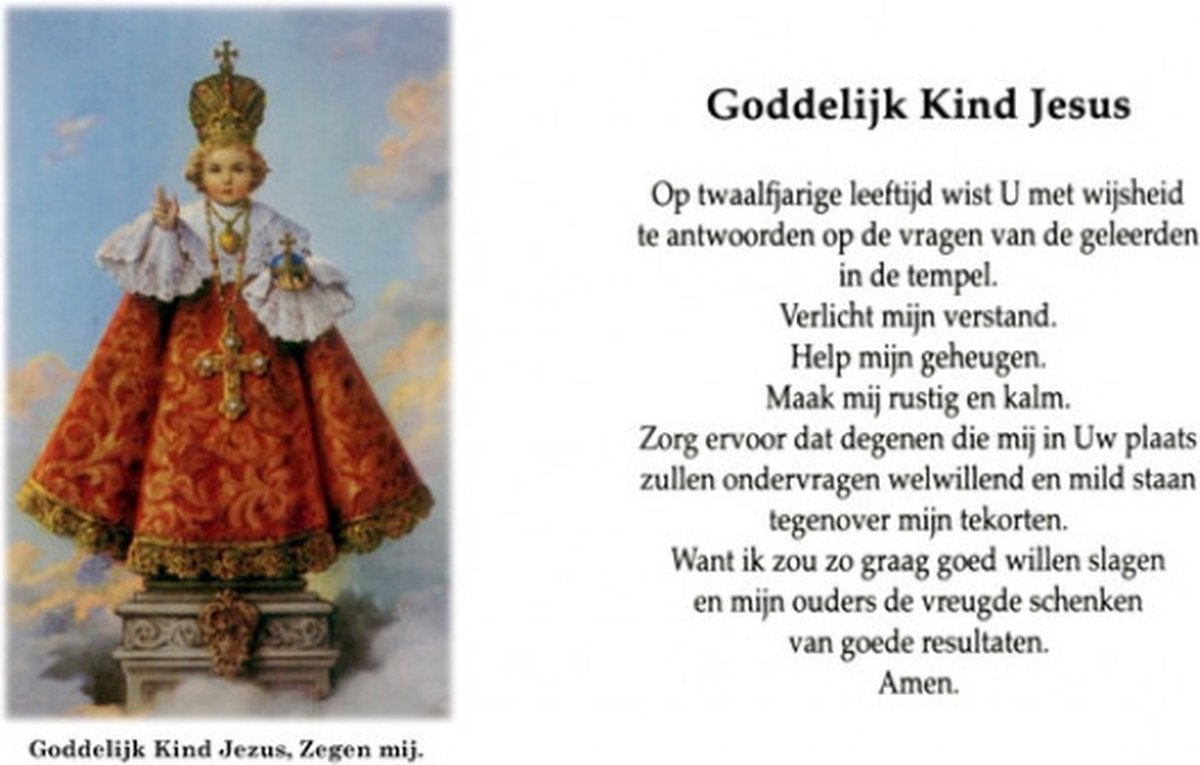 Goddelijk Kind Jezus, Zegen mij.

Goddelijk Kind Jesus

Op twaalfjarige leeftijd wist U met wijsheid
te antwoorden op de vragen van de geleerden
in de tempel.
Verlicht mijn verstand.
Help mijn geheugen.
Maak mij rustig en kalm.
Zorg ervoor dat degenen die mij in Uw plaats
zullen ondervragen welwillend en mild staan
tegenover mijn tekorten.
Want ik zou zo graag goed willen slagen
en mijn ouders de vreugde schenken
van goede resultaten.
Amen.